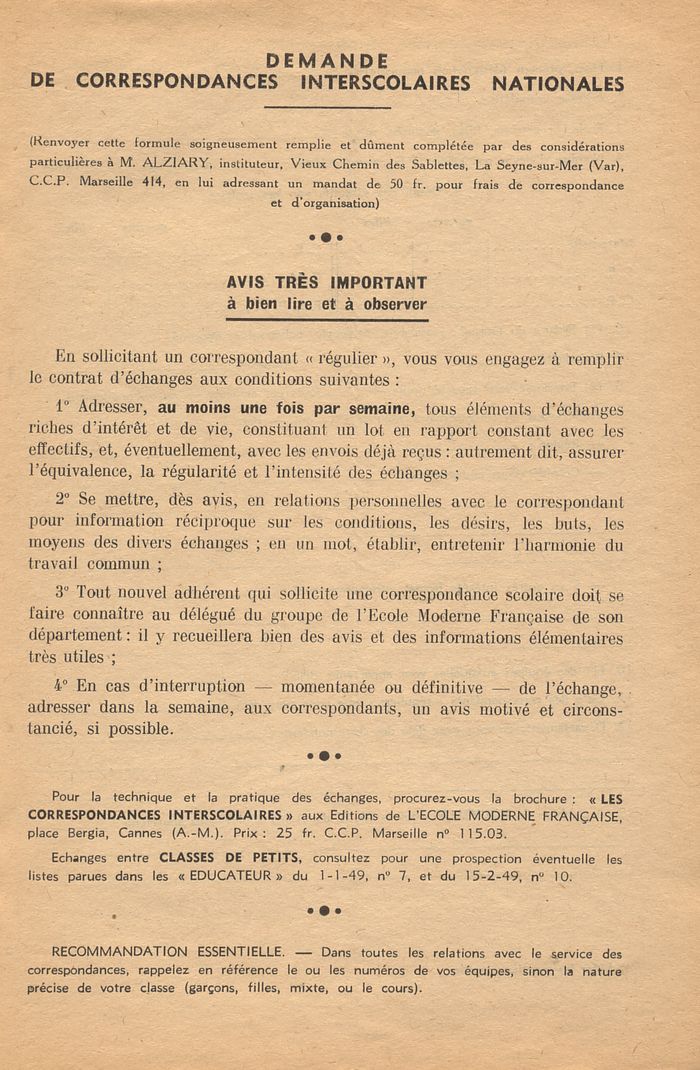 DEMANDE
DE CORRESPONDANCES INTERSCOLAIRES NATIONALES

(Renvoyer cette formule soigneusement remplie et dûment complétée par des considérations particulières à M. ALZIARY, instituteur, Vieux Chemin des Sablettes, La Seyne-sur-Mer (Var), C.C.P. Marseille 414, en lui adressant un mandat de 50 fr. pour frais de correspondance et d'organisation)

AVIS TRÈS IMPORTANT
à bien lire et à observer

En sollicitant un correspondant « régulier », vous vous engagez à remplir le contrat d'échanges aux conditions suivantes :

1° Adresser, au moins une fois par semaine, tous éléments d'échanges riches d'intérêt et de vie, constituant un lot en rapport constant avec les effectifs, et, éventuellement, avec les envois déjà reçus : autrement dit, assurer l'équivalence, la régularité et l'intensité des échanges ;

2° Se mettre, dès avis, en relations personnelles avec le correspondant pour information réciproque sur les conditions, les désirs, les buts, les moyens des divers échanges ; en un mot, établir, entretenir l'harmonie du travail commun ;

3° Tout nouvel adhérent qui sollicite une correspondance scolaire doit se faire connaître au délégué du groupe de l'Ecole Moderne Française de son département : il y recueillera bien des avis et des informations élémentaires très utiles ;

4° En cas d'interruption — momentanée ou définitive — de l'échange, adresser dans la semaine, aux correspondants, un avis motivé et circonstancié, si possible.

Pour la technique et la pratique des échanges, procurez-vous la brochure : « LES CORRESPONDANCES INTERSCOLAIRES » aux Editions de L'ECOLE MODERNE FRANÇAISE, place Bergia, Cannes (A.-M.). Prix : 25 fr. C.C.P. Marseille n° 115.03.

Echanges entre CLASSES DE PETITS, consultez pour une prospection éventuelle les listes parues dans les « EDUCATEUR » du 1-1-49, n° 7, et du 15-2-49, n° 10.

RECOMMANDATION ESSENTIELLE. — Dans toutes les relations avec le service des correspondances, rappelez en référence le ou les numéros de vos équipes, sinon la nature précise de votre classe (garçons, filles, mixte, ou le cours).